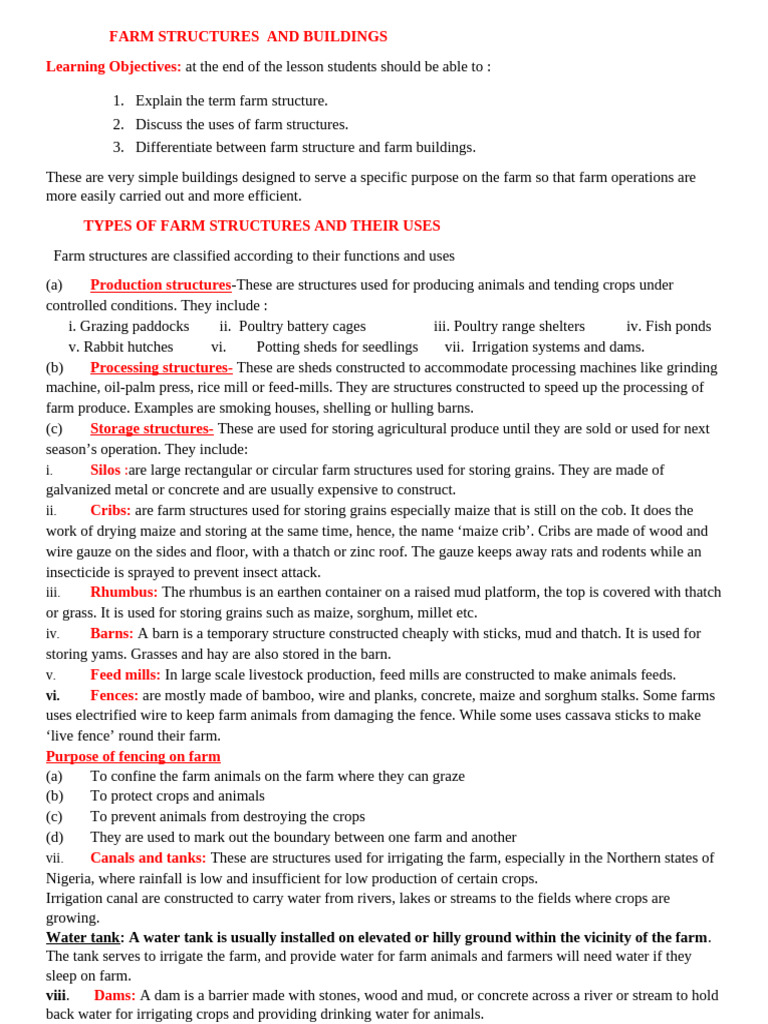 FARM STRUCTURES AND BUILDINGS

Learning Objectives: at the end of the lesson students should be able to :

1. Explain the term farm structure.
2. Discuss the uses of farm structures.
3. Differentiate between farm structure and farm buildings.

These are very simple buildings designed to serve a specific purpose on the farm so that farm operations are more easily carried out and more efficient.

TYPES OF FARM STRUCTURES AND THEIR USES

Farm structures are classified according to their functions and uses

(a) Production structures-These are structures used for producing animals and tending crops under controlled conditions. They include :
i. Grazing paddocks ii. Poultry battery cages iii. Poultry range shelters iv. Fish ponds v. Rabbit hutches vi. Potting sheds for seedlings vii. Irrigation systems and dams.
(b) Processing structures- These are sheds constructed to accommodate processing machines like grinding machine, oil-palm press, rice mill or feed-mills. They are structures constructed to speed up the processing of farm produce. Examples are smoking houses, shelling or hulling barns.
(c) Storage structures- These are used for storing agricultural produce until they are sold or used for next season's operation. They include:
i. Silos :are large rectangular or circular farm structures used for storing grains. They are made of galvanized metal or concrete and are usually expensive to construct.
ii. Cribs: are farm structures used for storing grains especially maize that is still on the cob. It does the work of drying maize and storing at the same time, hence, the name 'maize crib'. Cribs are made of wood and wire gauze on the sides and floor, with a thatch or zinc roof. The gauze keeps away rats and rodents while an insecticide is sprayed to prevent insect attack.
iii. Rhumbus: The rhumbus is an earthen container on a raised mud platform, the top is covered with thatch or grass. It is used for storing grains such as maize, sorghum, millet etc.
iv. Barns: A barn is a temporary structure constructed cheaply with sticks, mud and thatch. It is used for storing yams. Grasses and hay are also stored in the barn.
v. Feed mills: In large scale livestock production, feed mills are constructed to make animals feeds.
vi. Fences: are mostly made of bamboo, wire and planks, concrete, maize and sorghum stalks. Some farms uses electrified wire to keep farm animals from damaging the fence. While some uses cassava sticks to make 'live fence' round their farm.
Purpose of fencing on farm
(a) To confine the farm animals on the farm where they can graze
(b) To protect crops and animals
(c) To prevent animals from destroying the crops
(d) They are used to mark out the boundary between one farm and another
vii. Canals and tanks: These are structures used for irrigating the farm, especially in the Northern states of Nigeria, where rainfall is low and insufficient for low production of certain crops.
Irrigation canal are constructed to carry water from rivers, lakes or streams to the fields where crops are growing.
Water tank: A water tank is usually installed on elevated or hilly ground within the vicinity of the farm. The tank serves to irrigate the farm, and provide water for farm animals and farmers will need water if they sleep on farm.
viii. Dams: A dam is a barrier made with stones, wood and mud, or concrete across a river or stream to hold back water for irrigating crops and providing drinking water for animals.